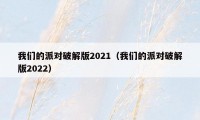 我们的派对破解版2021（我们的派对破解版2022）